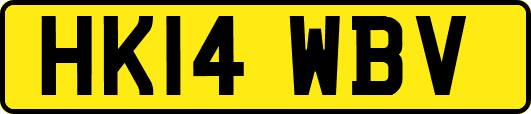 HK14 WBV